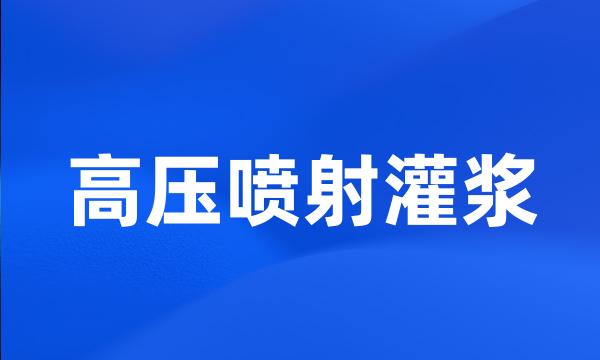 高压喷射灌浆